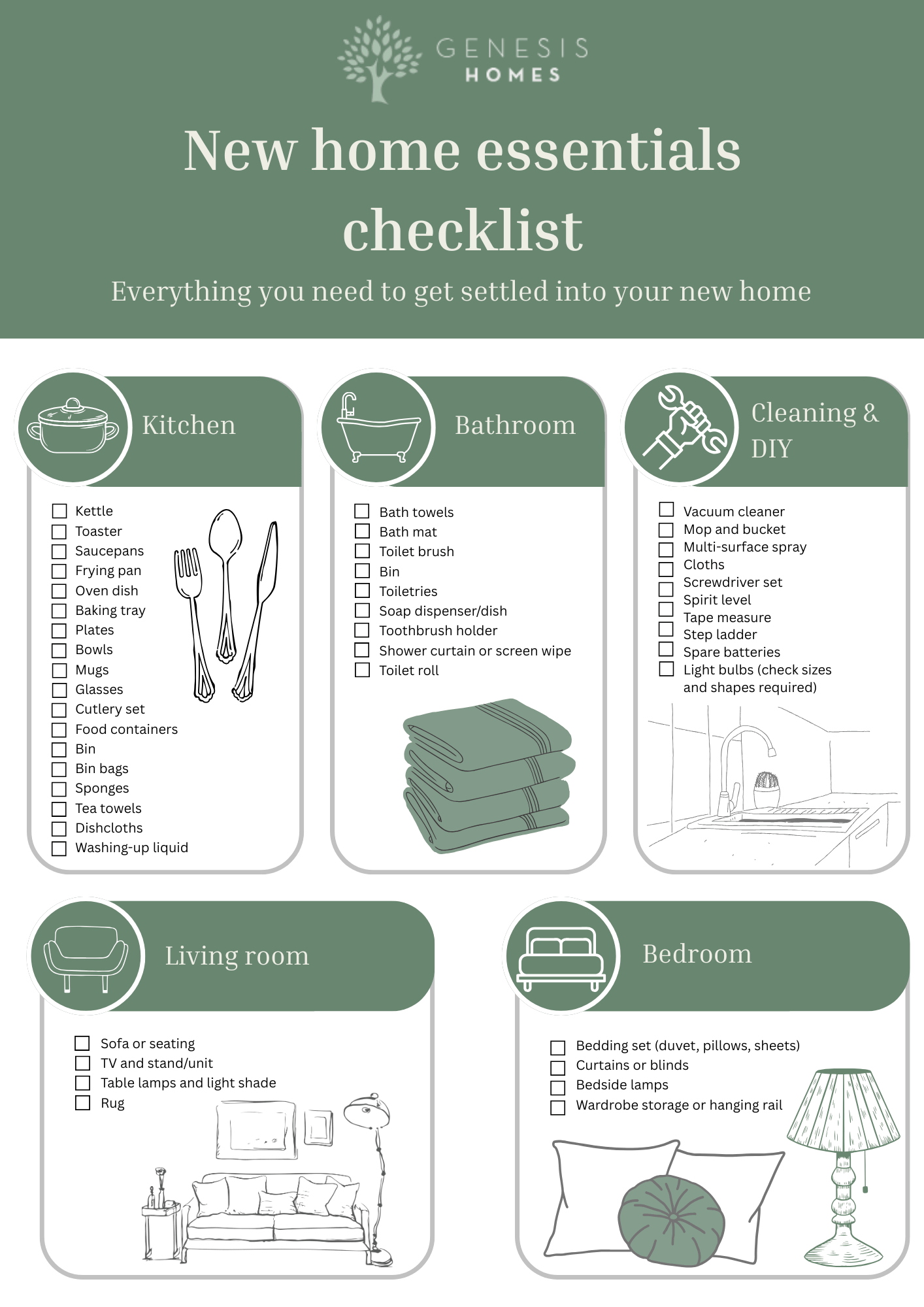 GENESIS HOMES

New home essentials checklist

Everything you need to get settled into your new home

Kitchen

☐ Kettle
☐ Toaster
☐ Saucepans
☐ Frying pan
☐ Oven dish
☐ Baking tray
☐ Plates
☐ Bowls
☐ Mugs
☐ Glasses
☐ Cutlery set
☐ Food containers
☐ Bin
☐ Bin bags
☐ Sponges
☐ Tea towels
☐ Dishcloths
☐ Washing-up liquid

Bathroom

☐ Bath towels
☐ Bath mat
☐ Toilet brush
☐ Bin
☐ Toiletries
☐ Soap dispenser/dish
☐ Toothbrush holder
☐ Shower curtain or screen wipe
☐ Toilet roll

Cleaning & DIY

☐ Vacuum cleaner
☐ Mop and bucket
☐ Multi-surface spray
☐ Cloths
☐ Screwdriver set
☐ Spirit level
☐ Tape measure
☐ Step ladder
☐ Spare batteries
☐ Light bulbs (check sizes and shapes required)

Living room

☐ Sofa or seating
☐ TV and stand/unit
☐ Table lamps and light shade
☐ Rug

Bedroom

☐ Bedding set (duvet, pillows, sheets)
☐ Curtains or blinds
☐ Bedside lamps
☐ Wardrobe storage or hanging rail